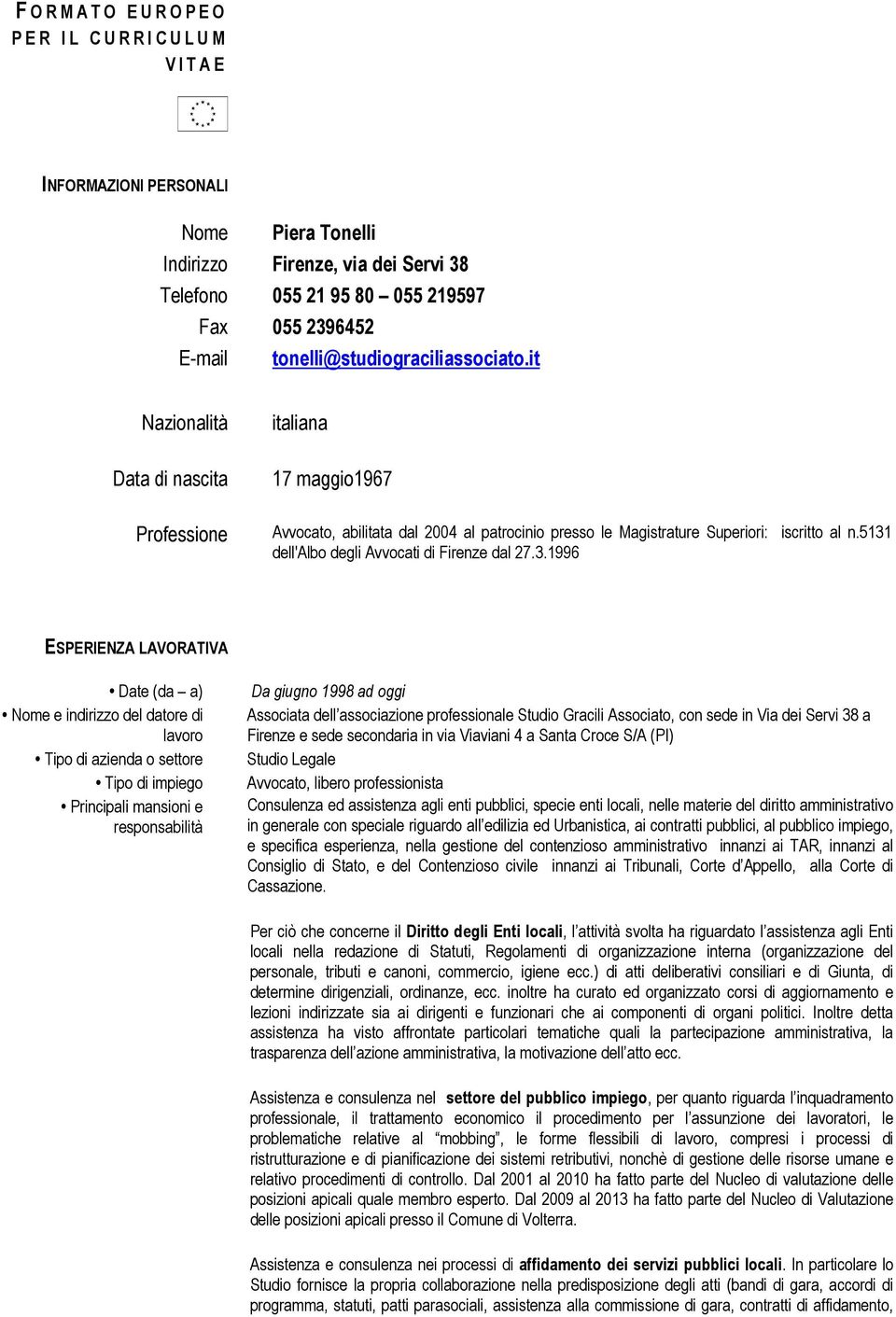 FORMATO EUROPEO PER IL CURRICULUM VITAE

INFORMAZIONI PERSONALI

Nome Piera Tonelli
Indirizzo Firenze, via dei Servi 38
Telefono 055 21 95 80 – 055 219597
Fax 055 2396452
E-mail tonelli@studiograciliassociato.it

Nazionalità italiana

Data di nascita 17 maggio1967

Professione Avvocato, abilitata dal 2004 al patrocinio presso le Magistrature Superiori: iscritto al n.5131 dell'Albo degli Avvocati di Firenze dal 27.3.1996

ESPERIENZA LAVORATIVA

• Date (da – a) Da giugno 1998 ad oggi
• Nome e indirizzo del datore di lavoro Associata dell'associazione professionale Studio Gracili Associato, con sede in Via dei Servi 38 a Firenze e sede secondaria in via Viaviani 4 a Santa Croce S/A (PI)
• Tipo di azienda o settore Studio Legale
• Tipo di impiego Avvocato, libero professionista
• Principali mansioni e responsabilità Consulenza ed assistenza agli enti pubblici, specie enti locali, nelle materie del diritto amministrativo in generale con speciale riguardo all'edilizia ed Urbanistica, ai contratti pubblici, al pubblico impiego, e specifica esperienza, nella gestione del contenzioso amministrativo innanzi ai TAR, innanzi al Consiglio di Stato, e del Contenzioso civile innanzi ai Tribunali, Corte d'Appello, alla Corte di Cassazione.

Per ciò che concerne il Diritto degli Enti locali, l'attività svolta ha riguardato l'assistenza agli Enti locali nella redazione di Statuti, Regolamenti di organizzazione interna (organizzazione del personale, tributi e canoni, commercio, igiene ecc.) di atti deliberativi consiliari e di Giunta, di determine dirigenziali, ordinanze, ecc. inoltre ha curato ed organizzato corsi di aggiornamento e lezioni indirizzate sia ai dirigenti e funzionari che ai componenti di organi politici. Inoltre detta assistenza ha visto affrontate particolari tematiche quali la partecipazione amministrativa, la trasparenza dell'azione amministrativa, la motivazione dell'atto ecc.

Assistenza e consulenza nel settore del pubblico impiego, per quanto riguarda l'inquadramento professionale, il trattamento economico il procedimento per l'assunzione dei lavoratori, le problematiche relative al "mobbing", le forme flessibili di lavoro, compresi i processi di ristrutturazione e di pianificazione dei sistemi retributivi, nonchè di gestione delle risorse umane e relativo procedimenti di controllo. Dal 2001 al 2010 ha fatto parte del Nucleo di valutazione delle posizioni apicali quale membro esperto. Dal 2009 al 2013 ha fatto parte del Nucleo di Valutazione delle posizioni apicali presso il Comune di Volterra.

Assistenza e consulenza nei processi di affidamento dei servizi pubblici locali. In particolare lo Studio fornisce la propria collaborazione nella predisposizione degli atti (bandi di gara, accordi di programma, statuti, patti parasociali, assistenza alla commissione di gara, contratti di affidamento,